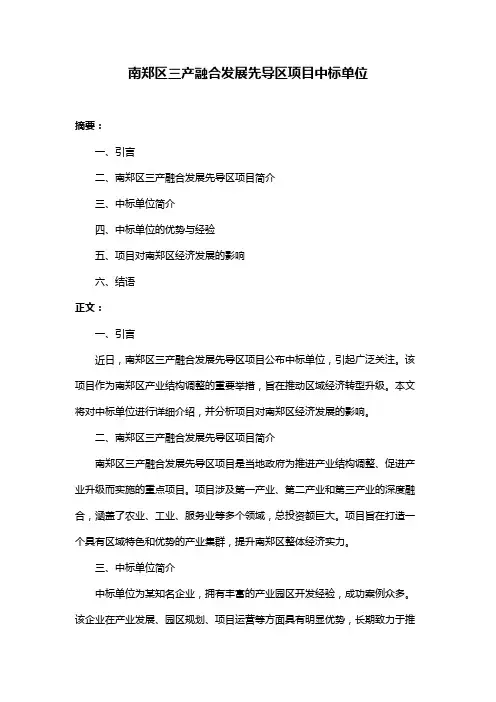 南郑区三产融合发展先导区项目中标单位

摘要：

一、引言

二、南郑区三产融合发展先导区项目简介

三、中标单位简介

四、中标单位的优势与经验

五、项目对南郑区经济发展的影响

六、结语

正文：

一、引言

近日，南郑区三产融合发展先导区项目公布中标单位，引起广泛关注。该项目作为南郑区产业结构调整的重要举措，旨在推动区域经济转型升级。本文将对中标单位进行详细介绍，并分析项目对南郑区经济发展的影响。

二、南郑区三产融合发展先导区项目简介

南郑区三产融合发展先导区项目是当地政府为推进产业结构调整、促进产业升级而实施的重点项目。项目涉及第一产业、第二产业和第三产业的深度融合，涵盖了农业、工业、服务业等多个领域，总投资额巨大。项目旨在打造一个具有区域特色和优势的产业集群，提升南郑区整体经济实力。

三、中标单位简介

中标单位为某知名企业，拥有丰富的产业园区开发经验，成功案例众多。该企业在产业发展、园区规划、项目运营等方面具有明显优势，长期致力于推